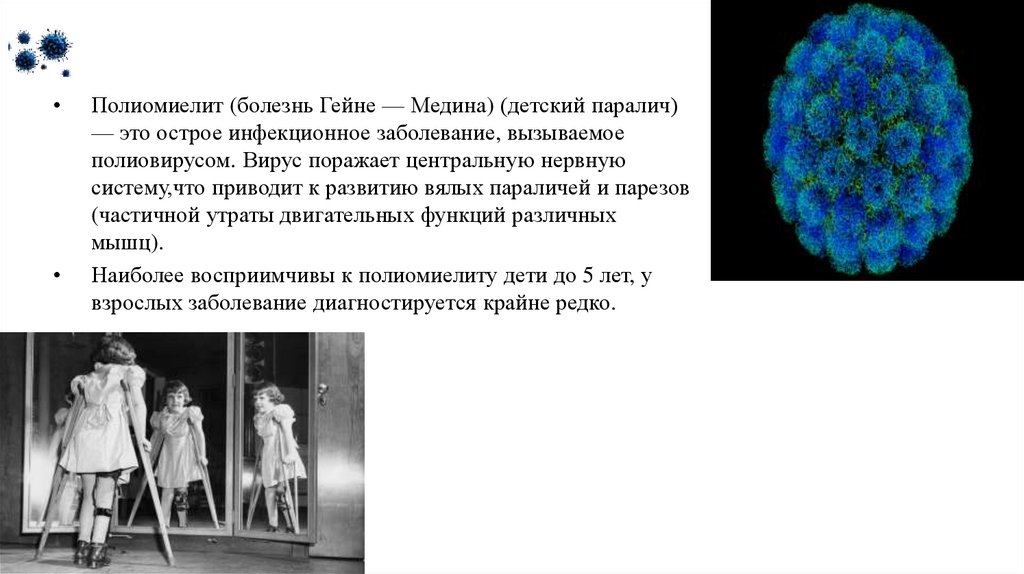 • Полиомиелит (болезнь Гейне — Медина) (детский паралич) — это острое инфекционное заболевание, вызываемое полиовирусом. Вирус поражает центральную нервную систему,что приводит к развитию вялых параличей и парезов (частичной утраты двигательных функций различных мышц).

• Наиболее восприимчивы к полиомиелиту дети до 5 лет, у взрослых заболевание диагностируется крайне редко.